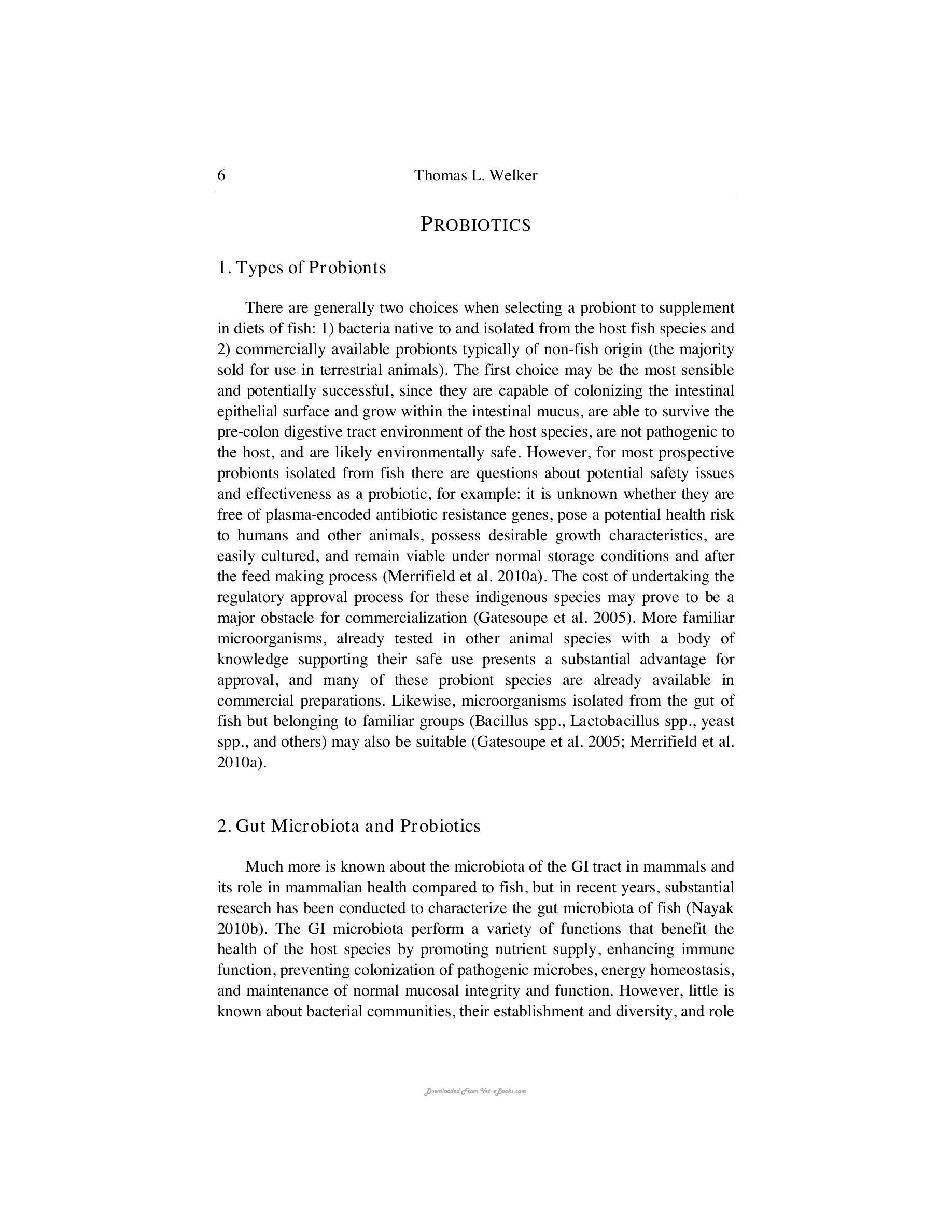 6 Thomas L. Welker

PROBIOTICS

1. Types of Probionts

There are generally two choices when selecting a probiont to supplement in diets of fish: 1) bacteria native to and isolated from the host fish species and 2) commercially available probionts typically of non-fish origin (the majority sold for use in terrestrial animals). The first choice may be the most sensible and potentially successful, since they are capable of colonizing the intestinal epithelial surface and grow within the intestinal mucus, are able to survive the pre-colon digestive tract environment of the host species, are not pathogenic to the host, and are likely environmentally safe. However, for most prospective probionts isolated from fish there are questions about potential safety issues and effectiveness as a probiotic, for example: it is unknown whether they are free of plasma-encoded antibiotic resistance genes, pose a potential health risk to humans and other animals, possess desirable growth characteristics, are easily cultured, and remain viable under normal storage conditions and after the feed making process (Merrifield et al. 2010a). The cost of undertaking the regulatory approval process for these indigenous species may prove to be a major obstacle for commercialization (Gatesoupe et al. 2005). More familiar microorganisms, already tested in other animal species with a body of knowledge supporting their safe use presents a substantial advantage for approval, and many of these probiont species are already available in commercial preparations. Likewise, microorganisms isolated from the gut of fish but belonging to familiar groups (Bacillus spp., Lactobacillus spp., yeast spp., and others) may also be suitable (Gatesoupe et al. 2005; Merrifield et al. 2010a).

2. Gut Microbiota and Probiotics

Much more is known about the microbiota of the GI tract in mammals and its role in mammalian health compared to fish, but in recent years, substantial research has been conducted to characterize the gut microbiota of fish (Nayak 2010b). The GI microbiota perform a variety of functions that benefit the health of the host species by promoting nutrient supply, enhancing immune function, preventing colonization of pathogenic microbes, energy homeostasis, and maintenance of normal mucosal integrity and function. However, little is known about bacterial communities, their establishment and diversity, and role

Downloaded From Vet-eBooks.com